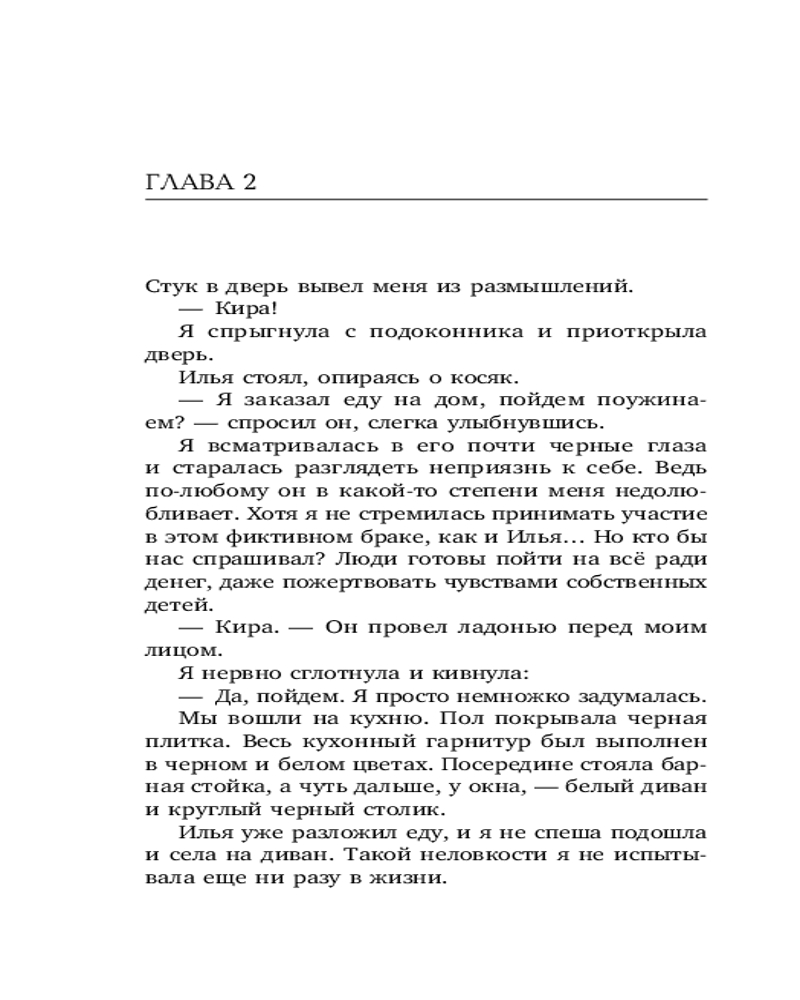 ГЛАВА 2

Стук в дверь вывел меня из размышлений.

— Кира!

Я спрыгнула с подоконника и приоткрыла дверь.

Илья стоял, опираясь о косяк.

— Я заказал еду на дом, пойдем поужинаем? — спросил он, слегка улыбнувшись.

Я всматривалась в его почти черные глаза и старалась разглядеть неприязнь к себе. Ведь по-любому он в какой-то степени меня недолюбливает. Хотя я не стремилась принимать участие в этом фиктивном браке, как и Илья... Но кто бы нас спрашивал? Люди готовы пойти на всё ради денег, даже пожертвовать чувствами собственных детей.

— Кира. — Он провел ладонью перед моим лицом.

Я нервно сглотнула и кивнула:

— Да, пойдем. Я просто немножко задумалась.

Мы вошли на кухню. Пол покрывала черная плитка. Весь кухонный гарнитур был выполнен в черном и белом цветах. Посередине стояла барная стойка, а чуть дальше, у окна, — белый диван и круглый черный столик.

Илья уже разложил еду, и я не спеша подошла и села на диван. Такой неловкости я не испытывала еще ни разу в жизни.